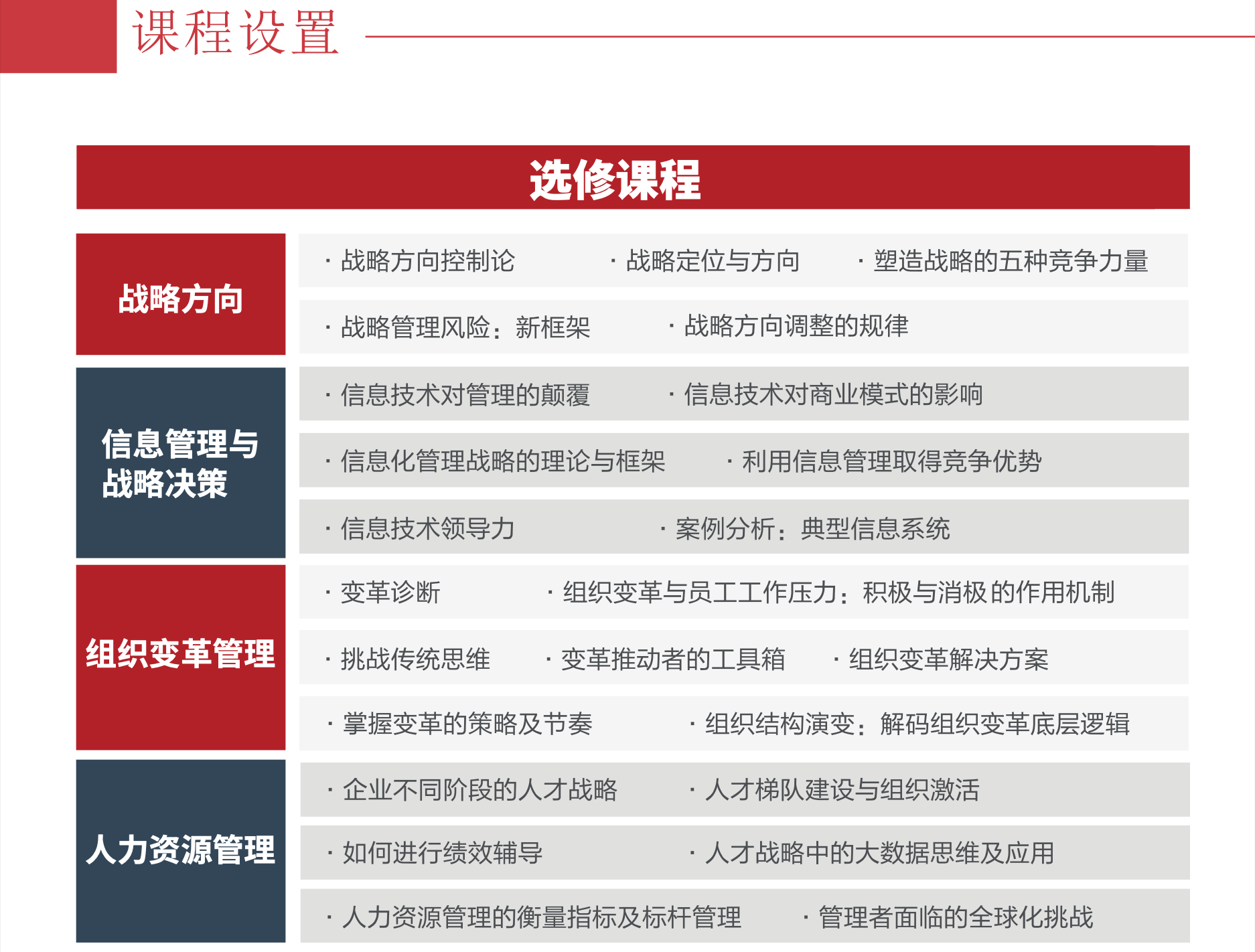 课程设置

选修课程

战略方向

· 战略方向控制论　· 战略定位与方向　· 塑造战略的五种竞争力量

· 战略管理风险：新框架　· 战略方向调整的规律

信息管理与战略决策

· 信息技术对管理的颠覆　· 信息技术对商业模式的影响

· 信息化管理战略的理论与框架　· 利用信息管理取得竞争优势

· 信息技术领导力　· 案例分析：典型信息系统

组织变革管理

· 变革诊断　· 组织变革与员工工作压力：积极与消极的作用机制

· 挑战传统思维　· 变革推动者的工具箱　· 组织变革解决方案

· 掌握变革的策略及节奏　· 组织结构演变：解码组织变革底层逻辑

人力资源管理

· 企业不同阶段的人才战略　· 人才梯队建设与组织激活

· 如何进行绩效辅导　· 人才战略中的大数据思维及应用

· 人力资源管理的衡量指标及标杆管理　· 管理者面临的全球化挑战